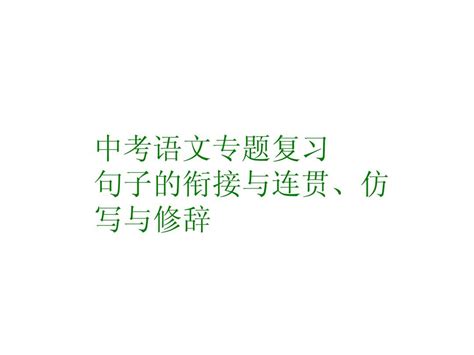 中考语文专题复习
句子的衔接与连贯、仿写与修辞